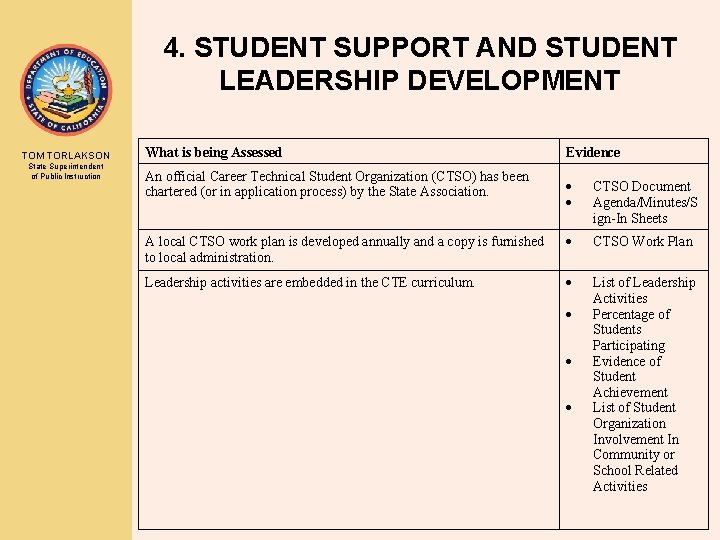 DEPARTMENT OF EDUCATION
STATE OF CALIFORNIA

TOM TORLAKSON
State Superintendent of Public Instruction

4. STUDENT SUPPORT AND STUDENT LEADERSHIP DEVELOPMENT

| What is being Assessed | Evidence |
|---|---|
| An official Career Technical Student Organization (CTSO) has been chartered (or in application process) by the State Association. | • CTSO Document • Agenda/Minutes/Sign-In Sheets |
| A local CTSO work plan is developed annually and a copy is furnished to local administration. | • CTSO Work Plan |
| Leadership activities are embedded in the CTE curriculum. | • List of Leadership Activities • Percentage of Students Participating • Evidence of Student Achievement • List of Student Organization Involvement In Community or School Related Activities |